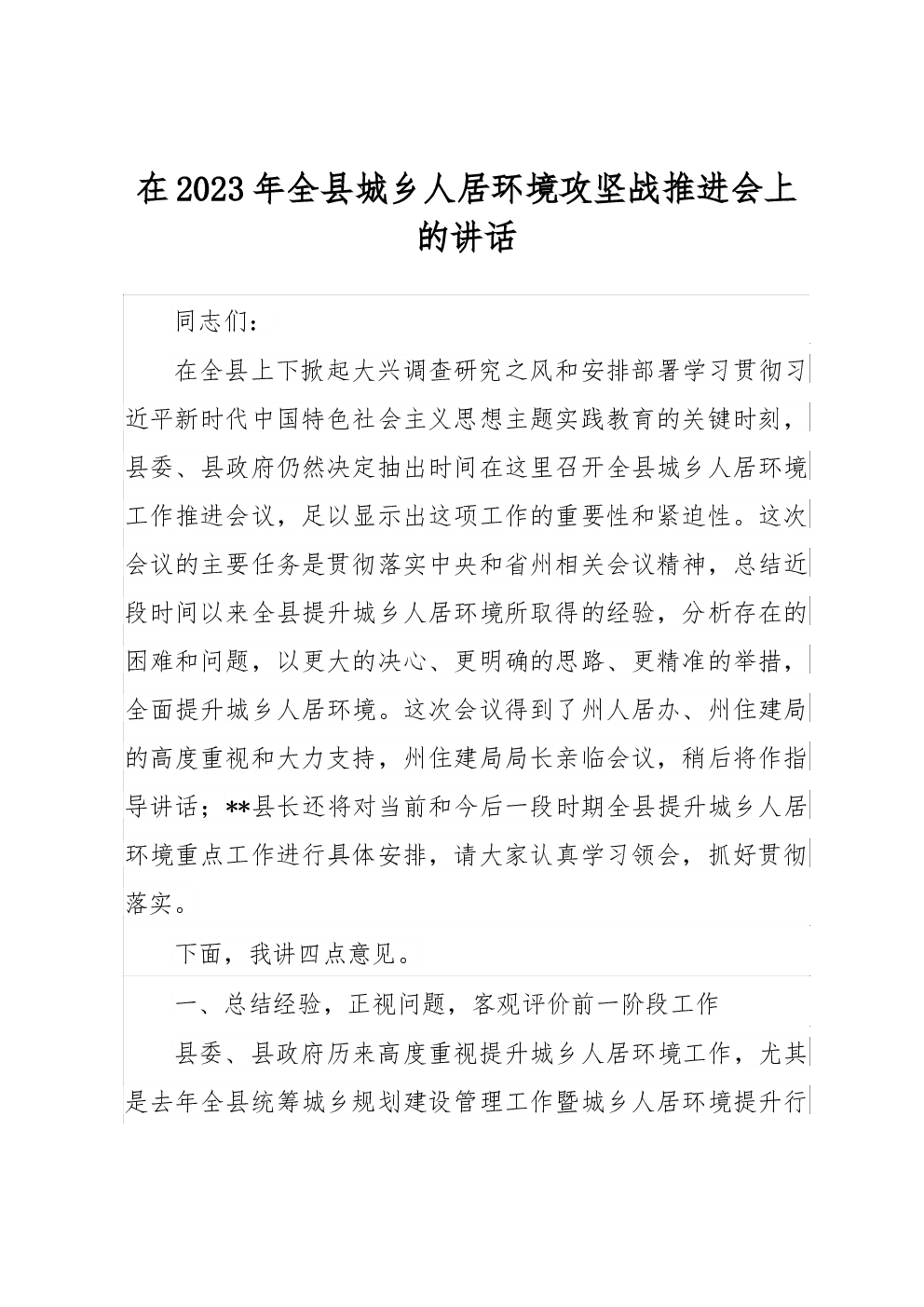 在2023年全县城乡人居环境攻坚战推进会上的讲话

同志们：

在全县上下掀起大兴调查研究之风和安排部署学习贯彻习近平新时代中国特色社会主义思想主题实践教育的关键时刻，县委、县政府仍然决定抽出时间在这里召开全县城乡人居环境工作推进会议，足以显示出这项工作的重要性和紧迫性。这次会议的主要任务是贯彻落实中央和省州相关会议精神，总结近段时间以来全县提升城乡人居环境所取得的经验，分析存在的困难和问题，以更大的决心、更明确的思路、更精准的举措，全面提升城乡人居环境。这次会议得到了州人居办、州住建局的高度重视和大力支持，州住建局局长亲临会议，稍后将作指导讲话；**县长还将对当前和今后一段时期全县提升城乡人居环境重点工作进行具体安排，请大家认真学习领会，抓好贯彻落实。

下面，我讲四点意见。

一、总结经验，正视问题，客观评价前一阶段工作

县委、县政府历来高度重视提升城乡人居环境工作，尤其是去年全县统筹城乡规划建设管理工作暨城乡人居环境提升行